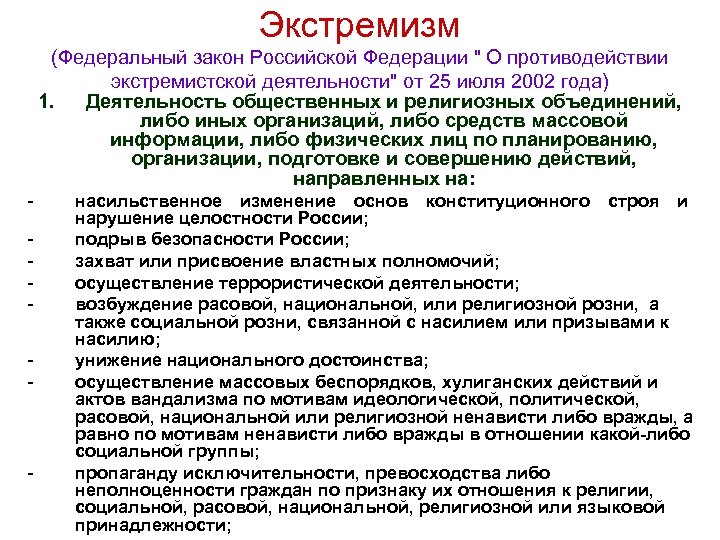 Экстремизм

(Федеральный закон Российской Федерации " О противодействии экстремистской деятельности" от 25 июля 2002 года)

1. Деятельность общественных и религиозных объединений, либо иных организаций, либо средств массовой информации, либо физических лиц по планированию, организации, подготовке и совершению действий, направленных на:

- насильственное изменение основ конституционного строя и нарушение целостности России;
- подрыв безопасности России;
- захват или присвоение властных полномочий;
- осуществление террористической деятельности;
- возбуждение расовой, национальной, или религиозной розни, а также социальной розни, связанной с насилием или призывами к насилию;
- унижение национального достоинства;
- осуществление массовых беспорядков, хулиганских действий и актов вандализма по мотивам идеологической, политической, расовой, национальной или религиозной ненависти либо вражды, а равно по мотивам ненависти либо вражды в отношении какой-либо социальной группы;
- пропаганду исключительности, превосходства либо неполноценности граждан по признаку их отношения к религии, социальной, расовой, национальной, религиозной или языковой принадлежности;